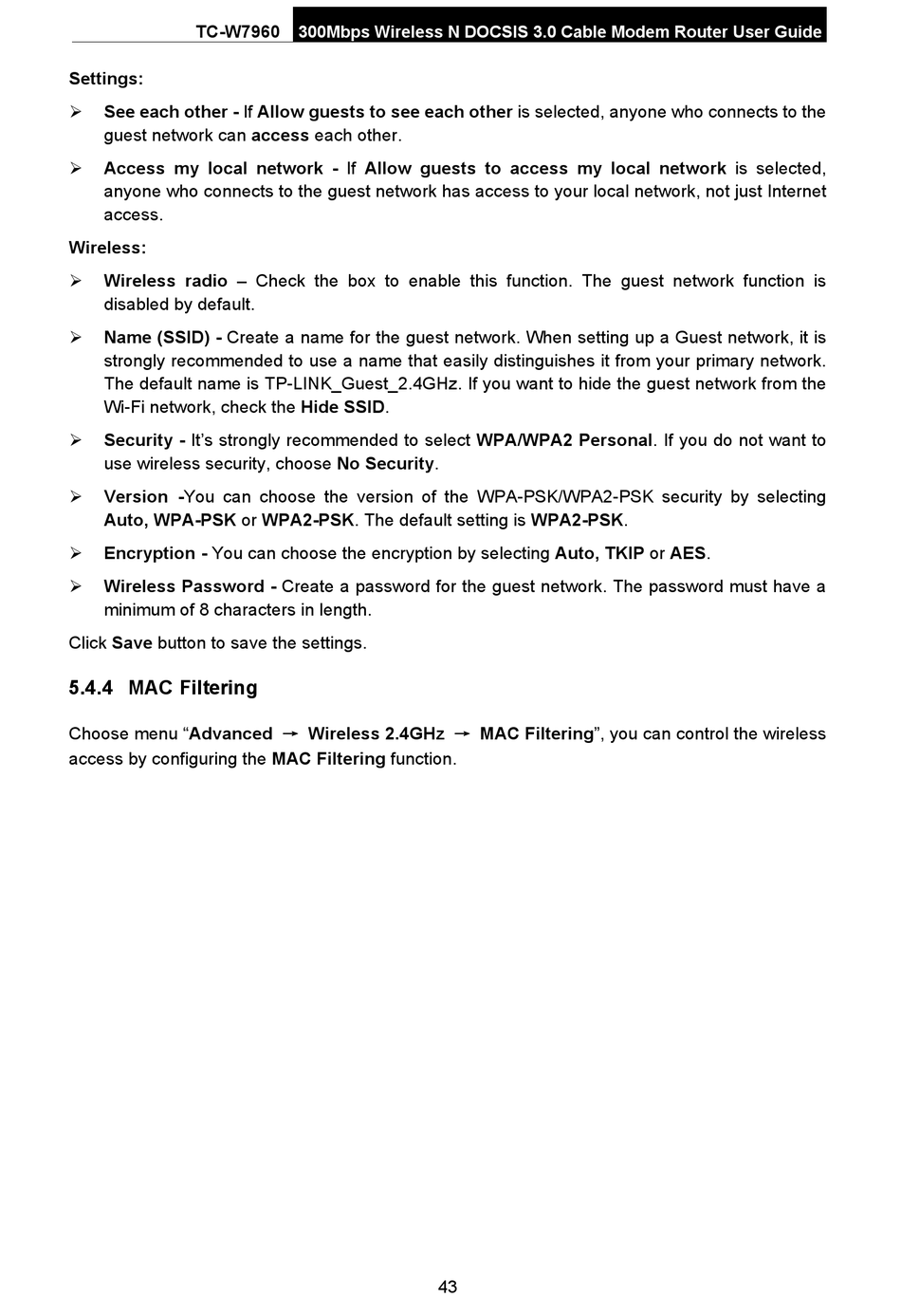 TC-W7960 300Mbps Wireless N DOCSIS 3.0 Cable Modem Router User Guide

Settings:

➢ See each other - If Allow guests to see each other is selected, anyone who connects to the guest network can access each other.

➢ Access my local network - If Allow guests to access my local network is selected, anyone who connects to the guest network has access to your local network, not just Internet access.

Wireless:

➢ Wireless radio – Check the box to enable this function. The guest network function is disabled by default.

➢ Name (SSID) - Create a name for the guest network. When setting up a Guest network, it is strongly recommended to use a name that easily distinguishes it from your primary network. The default name is TP-LINK_Guest_2.4GHz. If you want to hide the guest network from the Wi-Fi network, check the Hide SSID.

➢ Security - It's strongly recommended to select WPA/WPA2 Personal. If you do not want to use wireless security, choose No Security.

➢ Version -You can choose the version of the WPA-PSK/WPA2-PSK security by selecting Auto, WPA-PSK or WPA2-PSK. The default setting is WPA2-PSK.

➢ Encryption - You can choose the encryption by selecting Auto, TKIP or AES.

➢ Wireless Password - Create a password for the guest network. The password must have a minimum of 8 characters in length.

Click Save button to save the settings.

5.4.4 MAC Filtering

Choose menu "Advanced → Wireless 2.4GHz → MAC Filtering", you can control the wireless access by configuring the MAC Filtering function.

43